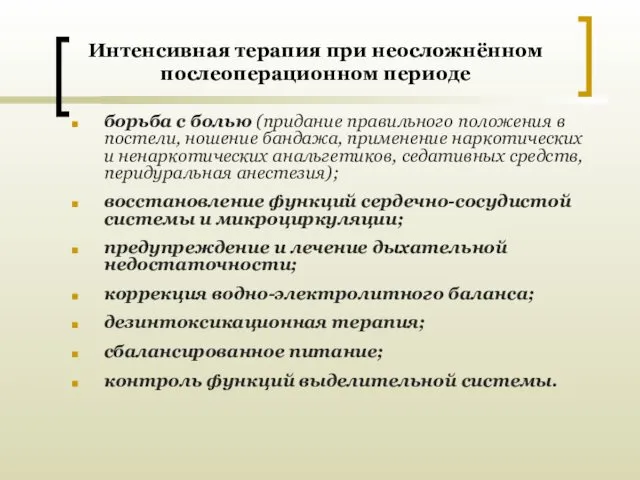 Интенсивная терапия при неосложнённом послеоперационном периоде

борьба с болью (придание правильного положения в постели, ношение бандажа, применение наркотических и ненаркотических анальгетиков, седативных средств, перидуральная анестезия);

восстановление функций сердечно-сосудистой системы и микроциркуляции;

предупреждение и лечение дыхательной недостаточности;

коррекция водно-электролитного баланса;

дезинтоксикационная терапия;

сбалансированное питание;

контроль функций выделительной системы.